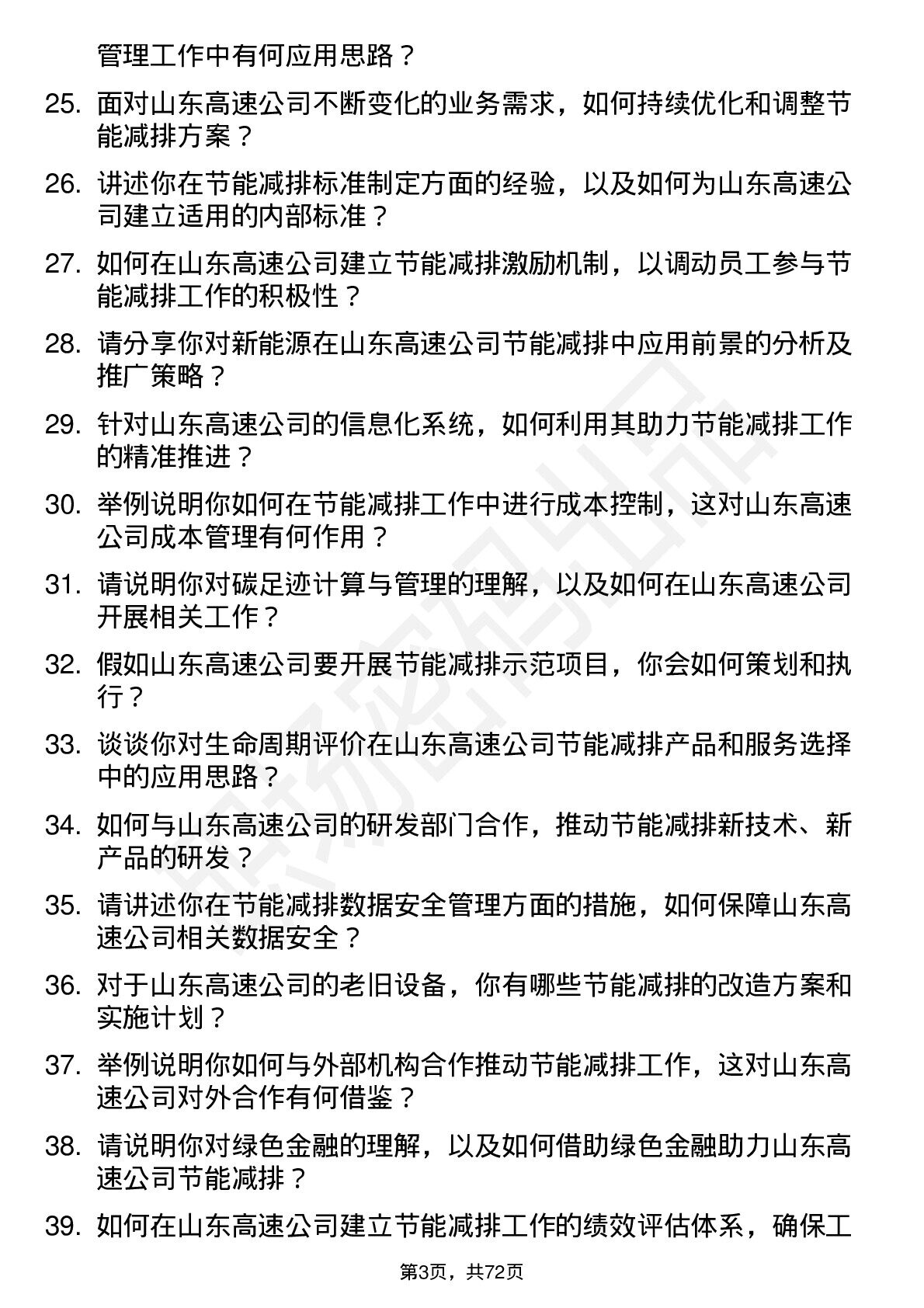 管理工作中有何应用思路？

25. 面对山东高速公司不断变化的业务需求，如何持续优化和调整节能减排方案？

26. 讲述你在节能减排标准制定方面的经验，以及如何为山东高速公司建立适用的内部标准？

27. 如何在山东高速公司建立节能减排激励机制，以调动员工参与节能减排工作的积极性？

28. 请分享你对新能源在山东高速公司节能减排中应用前景的分析及推广策略？

29. 针对山东高速公司的信息化系统，如何利用其助力节能减排工作的精准推进？

30. 举例说明你如何在节能减排工作中进行成本控制，这对山东高速公司成本管理有何作用？

31. 请说明你对碳足迹计算与管理的理解，以及如何在山东高速公司开展相关工作？

32. 假如山东高速公司要开展节能减排示范项目，你会如何策划和执行？

33. 谈谈你对生命周期评价在山东高速公司节能减排产品和服务选择中的应用思路？

34. 如何与山东高速公司的研发部门合作，推动节能减排新技术、新产品的研发？

35. 请讲述你在节能减排数据安全管理方面的措施，如何保障山东高速公司相关数据安全？

36. 对于山东高速公司的老旧设备，你有哪些节能减排的改造方案和实施计划？

37. 举例说明你如何与外部机构合作推动节能减排工作，这对山东高速公司对外合作有何借鉴？

38. 请说明你对绿色金融的理解，以及如何借助绿色金融助力山东高速公司节能减排？

39. 如何在山东高速公司建立节能减排工作的绩效评估体系，确保工

第3页，共72页